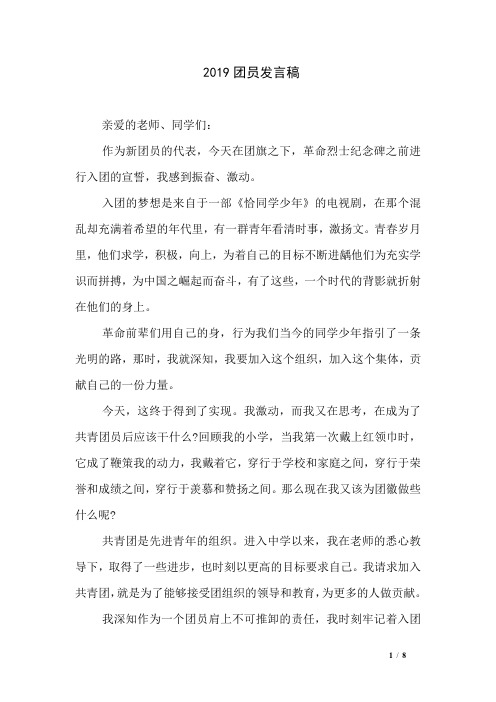 2019 团员发言稿

亲爱的老师、同学们：

作为新团员的代表，今天在团旗之下，革命烈士纪念碑之前进行入团的宣誓，我感到振奋、激动。

入团的梦想是来自于一部《恰同学少年》的电视剧，在那个混乱却充满着希望的年代里，有一群青年看清时事，激扬文。青春岁月里，他们求学，积极，向上，为着自己的目标不断进龋他们为充实学识而拼搏，为中国之崛起而奋斗，有了这些，一个时代的背影就折射在他们的身上。

革命前辈们用自己的身，行为我们当今的同学少年指引了一条光明的路，那时，我就深知，我要加入这个组织，加入这个集体，贡献自己的一份力量。

今天，这终于得到了实现。我激动，而我又在思考，在成为了共青团员后应该干什么?回顾我的小学，当我第一次戴上红领巾时，它成了鞭策我的动力，我戴着它，穿行于学校和家庭之间，穿行于荣誉和成绩之间，穿行于羡慕和赞扬之间。那么现在我又该为团徽做些什么呢?

共青团是先进青年的组织。进入中学以来，我在老师的悉心教导下，取得了一些进步，也时刻以更高的目标要求自己。我请求加入共青团，就是为了能够接受团组织的领导和教育，为更多的人做贡献。

我深知作为一个团员肩上不可推卸的责任，我时刻牢记着入团

1 / 8